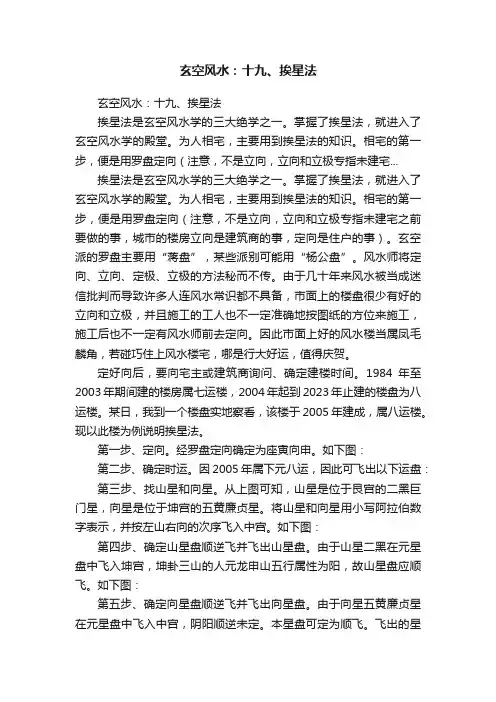 玄空风水：十九、挨星法

玄空风水：十九、挨星法

挨星法是玄空风水学的三大绝学之一。掌握了挨星法，就进入了玄空风水学的殿堂。为人相宅，主要用到挨星法的知识。相宅的第一步，便是用罗盘定向（注意，不是立向，立向和立极专指未建宅...

挨星法是玄空风水学的三大绝学之一。掌握了挨星法，就进入了玄空风水学的殿堂。为人相宅，主要用到挨星法的知识。相宅的第一步，便是用罗盘定向（注意，不是立向，立向和立极专指未建宅之前要做的事，城市的楼房立向是建筑商的事，定向是住户的事）。玄空派的罗盘主要用“蒋盘”，某些派别可能用“杨公盘”。风水师将定向、立向、定极、立极的方法秘而不传。由于几十年来风水被当成迷信批判而导致许多人连风水常识都不具备，市面上的楼盘很少有好的立向和立极，并且施工的工人也不一定准确地按图纸的方位来施工，施工后也不一定有风水师前去定向。因此市面上好的风水楼当属凤毛麟角，若碰巧住上风水楼宅，哪是行大好运，值得庆贺。

定好向后，要向宅主或建筑商询问、确定建楼时间。1984 年至 2003 年期间建的楼房属七运楼，2004 年起到 2023 年止建的楼盘为八运楼。某日，我到一个楼盘实地察看，该楼于 2005 年建成，属八运楼。现以此楼为例说明挨星法。

第一步、定向。经罗盘定向确定为座寅向申。如下图：

第二步、确定时运。因 2005 年属下元八运，因此可飞出以下运盘：

第三步、找山星和向星。从上图可知，山星是位于艮宫的二黑巨门星，向星是位于坤宫的五黄廉贞星。将山星和向星用小写阿拉伯数字表示，并按左山右向的次序飞入中宫。如下图：

第四步、确定山星盘顺逆飞并飞出山星盘。由于山星二黑在元星盘中飞入坤宫，坤卦三山的人元龙申山五行属性为阳，故山星盘应顺飞。如下图：

第五步、确定向星盘顺逆飞并飞出向星盘。由于向星五黄廉贞星在元星盘中飞入中宫，阴阳顺逆未定。本星盘可定为顺飞。飞出的星